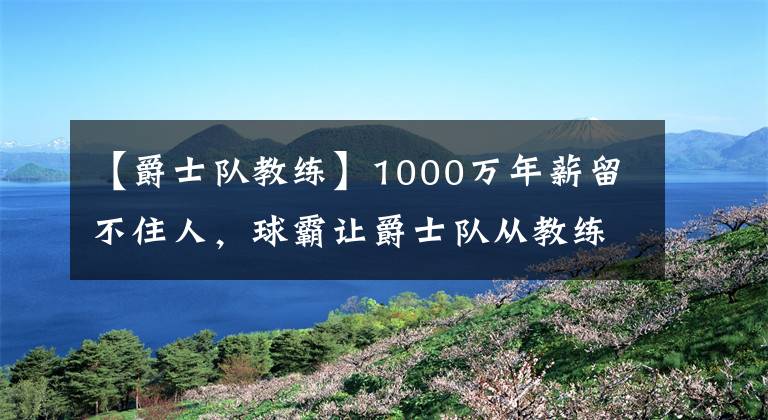 【爵士队教练】1000万年薪留不住人，球霸让爵士队从教练